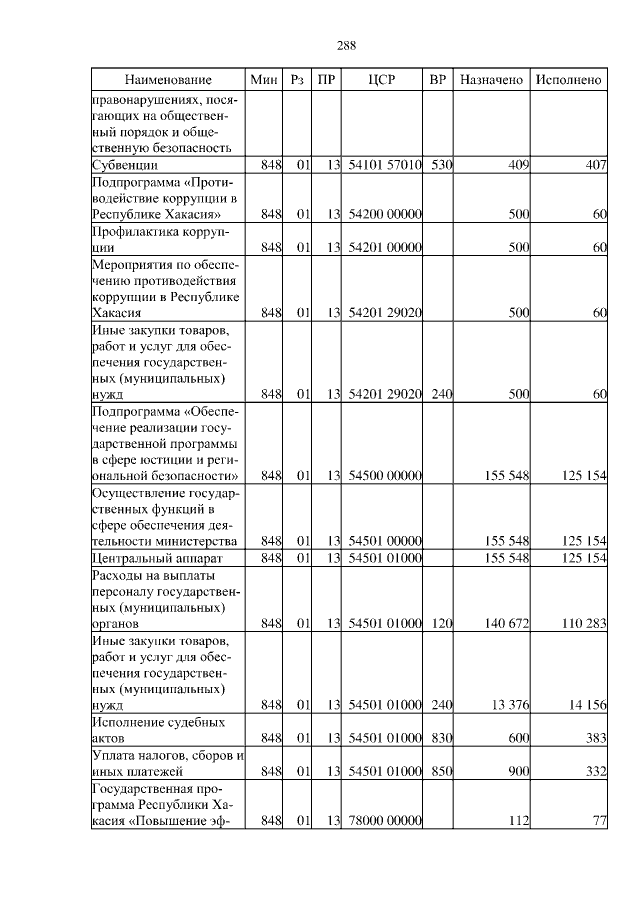 288

| Наименование | Мин | Рз | ПР | ЦСР | ВР | Назначено | Исполнено |
|---|---|---|---|---|---|---|---|
| правонарушениях, посягающих на общественный порядок и общественную безопасность | | | | | | | |
| Субвенции | 848 | 01 | 13 | 54101 57010 | 530 | 409 | 407 |
| Подпрограмма «Противодействие коррупции в Республике Хакасия» | 848 | 01 | 13 | 54200 00000 | | 500 | 60 |
| Профилактика коррупции | 848 | 01 | 13 | 54201 00000 | | 500 | 60 |
| Мероприятия по обеспечению противодействия коррупции в Республике Хакасия | 848 | 01 | 13 | 54201 29020 | | 500 | 60 |
| Иные закупки товаров, работ и услуг для обеспечения государственных (муниципальных) нужд | 848 | 01 | 13 | 54201 29020 | 240 | 500 | 60 |
| Подпрограмма «Обеспечение реализации государственной программы в сфере юстиции и региональной безопасности» | 848 | 01 | 13 | 54500 00000 | | 155 548 | 125 154 |
| Осуществление государственных функций в сфере обеспечения деятельности министерства | 848 | 01 | 13 | 54501 00000 | | 155 548 | 125 154 |
| Центральный аппарат | 848 | 01 | 13 | 54501 01000 | | 155 548 | 125 154 |
| Расходы на выплаты персоналу государственных (муниципальных) органов | 848 | 01 | 13 | 54501 01000 | 120 | 140 672 | 110 283 |
| Иные закупки товаров, работ и услуг для обеспечения государственных (муниципальных) нужд | 848 | 01 | 13 | 54501 01000 | 240 | 13 376 | 14 156 |
| Исполнение судебных актов | 848 | 01 | 13 | 54501 01000 | 830 | 600 | 383 |
| Уплата налогов, сборов и иных платежей | 848 | 01 | 13 | 54501 01000 | 850 | 900 | 332 |
| Государственная программа Республики Хакасия «Повышение эф- | 848 | 01 | 13 | 78000 00000 | | 112 | 77 |